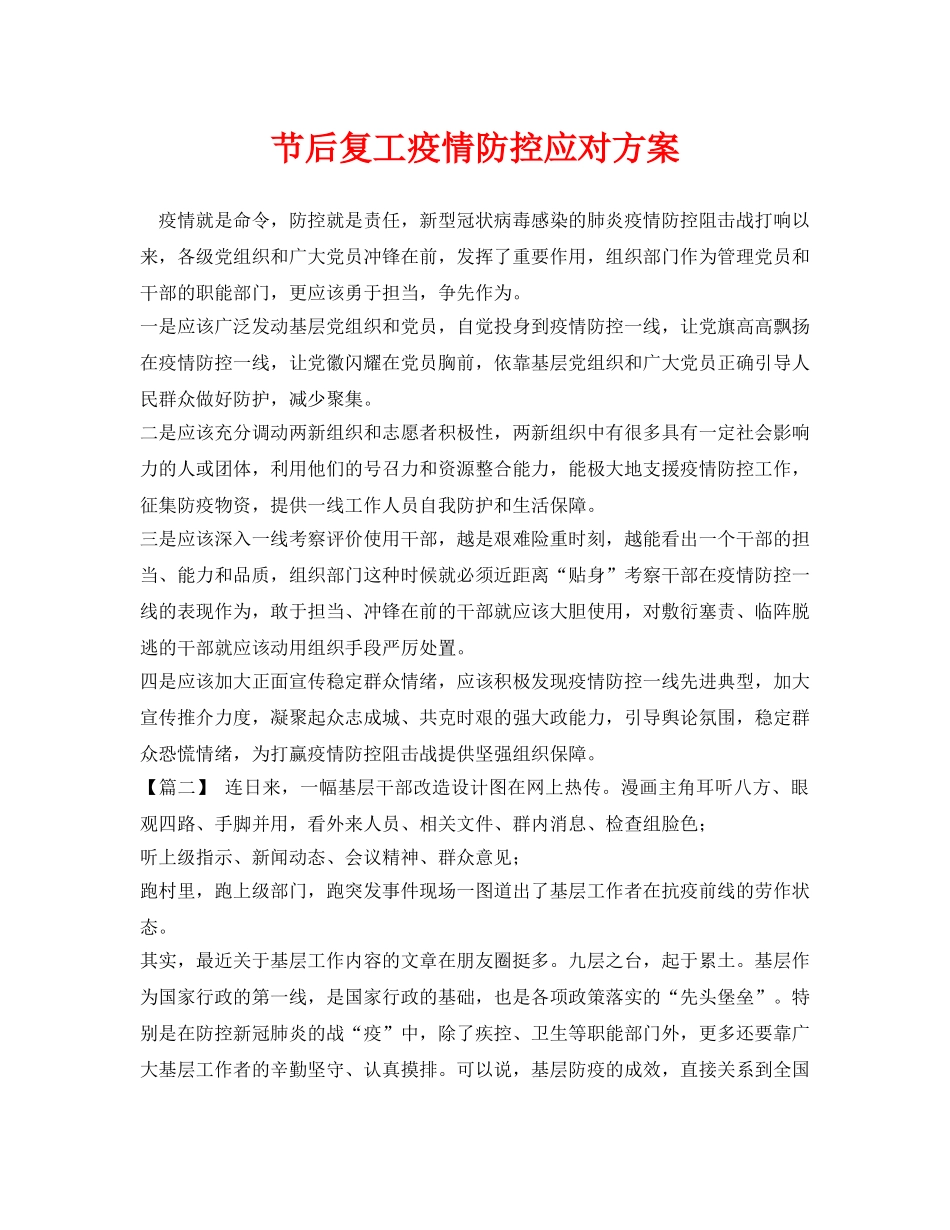 节后复工疫情防控应对方案

疫情就是命令，防控就是责任，新型冠状病毒感染的肺炎疫情防控阻击战打响以来，各级党组织和广大党员冲锋在前，发挥了重要作用，组织部门作为管理党员和干部的职能部门，更应该勇于担当，争先作为。

一是应该广泛发动基层党组织和党员，自觉投身到疫情防控一线，让党旗高高飘扬在疫情防控一线，让党徽闪耀在党员胸前，依靠基层党组织和广大党员正确引导人民群众做好防护，减少聚集。

二是应该充分调动两新组织和志愿者积极性，两新组织中有很多具有一定社会影响力的人或团体，利用他们的号召力和资源整合能力，能极大地支援疫情防控工作，征集防疫物资，提供一线工作人员自我防护和生活保障。

三是应该深入一线考察评价使用干部，越是艰难险重时刻，越能看出一个干部的担当、能力和品质，组织部门这种时候就必须近距离“贴身”考察干部在疫情防控一线的表现作为，敢于担当、冲锋在前的干部就应该大胆使用，对敷衍塞责、临阵脱逃的干部就应该动用组织手段严厉处置。

四是应该加大正面宣传稳定群众情绪，应该积极发现疫情防控一线先进典型，加大宣传推介力度，凝聚起众志成城、共克时艰的强大政能力，引导舆论氛围，稳定群众恐慌情绪，为打赢疫情防控阻击战提供坚强组织保障。

【篇二】 连日来，一幅基层干部改造设计图在网上热传。漫画主角耳听八方、眼观四路、手脚并用，看外来人员、相关文件、群内消息、检查组脸色；

听上级指示、新闻动态、会议精神、群众意见；

跑村里，跑上级部门，跑突发事件现场一图道出了基层工作者在抗疫前线的劳作状态。

其实，最近关于基层工作内容的文章在朋友圈挺多。九层之台，起于累土。基层作为国家行政的第一线，是国家行政的基础，也是各项政策落实的“先头堡垒”。特别是在防控新冠肺炎的战“疫”中，除了疾控、卫生等职能部门外，更多还要靠广大基层工作者的辛勤坚守、认真摸排。可以说，基层防疫的成效，直接关系到全国